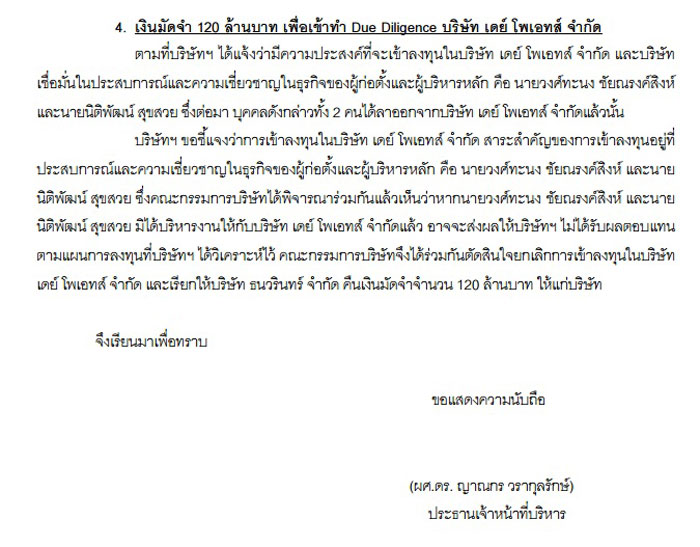 4. เงินมัดจำ 120 ล้านบาท เพื่อเข้าทำ Due Diligence บริษัท เดย์ โพเอทส์ จำกัด

ตามที่บริษัทฯ ได้แจ้งว่ามีความประสงค์ที่จะเข้าลงทุนในบริษัท เดย์ โพเอทส์ จำกัด และบริษัทเชื่อมั่นในประสบการณ์และความเชี่ยวชาญในธุรกิจของผู้ก่อตั้งและผู้บริหารหลัก คือ นายวงศ์ทะนง ชัยณรงค์สิงห์ และนายนิติพัฒน์ สุขสวย ซึ่งต่อมา บุคคลดังกล่าวทั้ง 2 คนได้ลาออกจากบริษัท เดย์ โพเอทส์ จำกัดแล้วนั้น

บริษัทฯ ขอชี้แจงว่าการเข้าลงทุนในบริษัท เดย์ โพเอทส์ จำกัด สาระสำคัญของการเข้าลงทุนอยู่ที่ประสบการณ์และความเชี่ยวชาญในธุรกิจของผู้ก่อตั้งและผู้บริหารหลัก คือ นายวงศ์ทะนง ชัยณรงค์สิงห์ และนายนิติพัฒน์ สุขสวย ซึ่งคณะกรรมการบริษัทได้พิจารณาร่วมกันแล้วเห็นว่าหากนายวงศ์ทะนง ชัยณรงค์สิงห์ และนายนิติพัฒน์ สุขสวย มิได้บริหารงานให้กับบริษัท เดย์ โพเอทส์ จำกัดแล้ว อาจจะส่งผลให้บริษัทฯ ไม่ได้รับผลตอบแทนตามแผนการลงทุนที่บริษัทฯ ได้วิเคราะห์ไว้ คณะกรรมการบริษัทจึงได้ร่วมกันตัดสินใจยกเลิกการเข้าลงทุนในบริษัท เดย์ โพเอทส์ จำกัด และเรียกให้บริษัท ธนวรินทร์ จำกัด คืนเงินมัดจำจำนวน 120 ล้านบาท ให้แก่บริษัท

จึงเรียนมาเพื่อทราบ

ขอแสดงความนับถือ

(ผศ.ดร. ญาณกร วรากุลรักษ์)
ประธานเจ้าหน้าที่บริหาร